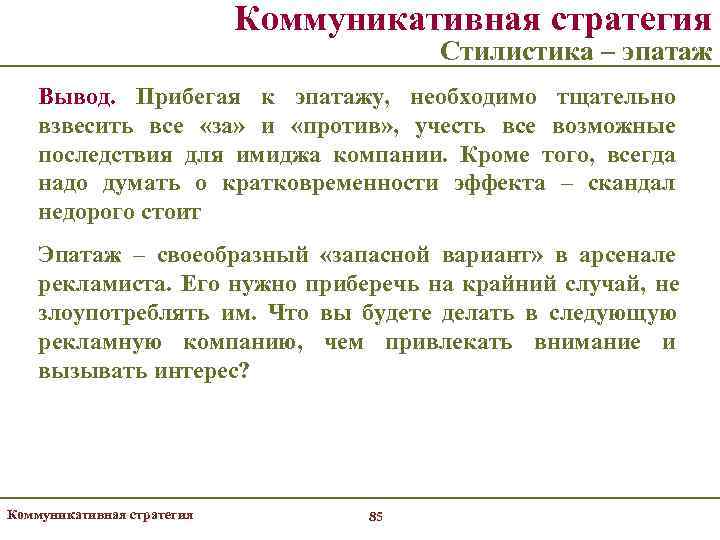 Коммуникативная стратегия
Стилистика – эпатаж

Вывод. Прибегая к эпатажу, необходимо тщательно взвесить все «за» и «против», учесть все возможные последствия для имиджа компании. Кроме того, всегда надо думать о кратковременности эффекта – скандал недорого стоит

Эпатаж – своеобразный «запасной вариант» в арсенале рекламиста. Его нужно приберечь на крайний случай, не злоупотреблять им. Что вы будете делать в следующую рекламную компанию, чем привлекать внимание и вызывать интерес?

Коммуникативная стратегия
85